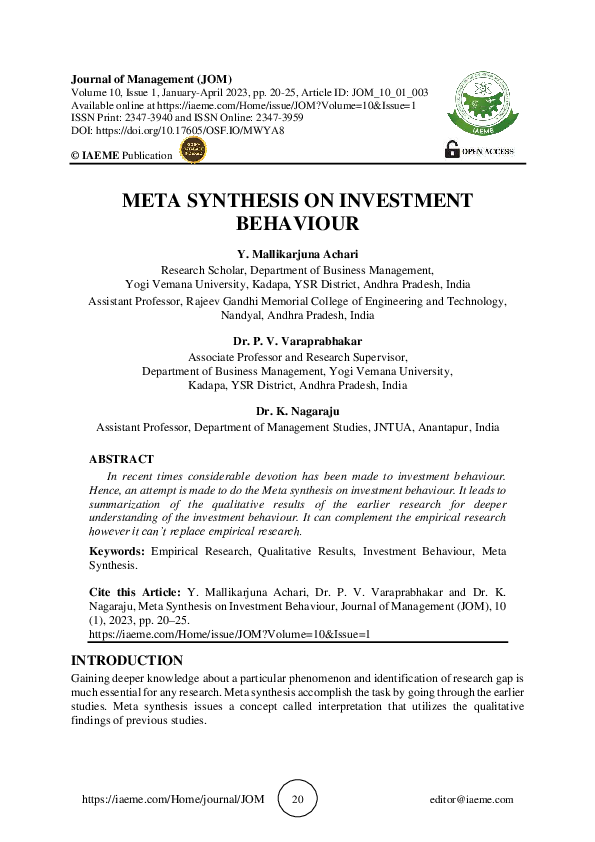 Journal of Management (JOM)
Volume 10, Issue 1, January-April 2023, pp. 20-25, Article ID: JOM_10_01_003
Available online at https://iaeme.com/Home/issue/JOM?Volume=10&Issue=1
ISSN Print: 2347-3940 and ISSN Online: 2347-3959
DOI: https://doi.org/10.17605/OSF.IO/MWYA8
© IAEME Publication

IAEME

OPEN ACCESS

META SYNTHESIS ON INVESTMENT BEHAVIOUR

Y. Mallikarjuna Achari
Research Scholar, Department of Business Management, Yogi Vemana University, Kadapa, YSR District, Andhra Pradesh, India
Assistant Professor, Rajeev Gandhi Memorial College of Engineering and Technology, Nandyal, Andhra Pradesh, India

Dr. P. V. Varaprabhakar
Associate Professor and Research Supervisor, Department of Business Management, Yogi Vemana University, Kadapa, YSR District, Andhra Pradesh, India

Dr. K. Nagaraju
Assistant Professor, Department of Management Studies, JNTUA, Anantapur, India

ABSTRACT
In recent times considerable devotion has been made to investment behaviour. Hence, an attempt is made to do the Meta synthesis on investment behaviour. It leads to summarization of the qualitative results of the earlier research for deeper understanding of the investment behaviour. It can complement the empirical research however it can't replace empirical research.

Keywords: Empirical Research, Qualitative Results, Investment Behaviour, Meta Synthesis.

Cite this Article: Y. Mallikarjuna Achari, Dr. P. V. Varaprabhakar and Dr. K. Nagaraju, Meta Synthesis on Investment Behaviour, Journal of Management (JOM), 10 (1), 2023, pp. 20–25.
https://iaeme.com/Home/issue/JOM?Volume=10&Issue=1

INTRODUCTION
Gaining deeper knowledge about a particular phenomenon and identification of research gap is much essential for any research. Meta synthesis accomplish the task by going through the earlier studies. Meta synthesis issues a concept called interpretation that utilizes the qualitative findings of previous studies.

https://iaeme.com/Home/journal/JOM 20 editor@iaeme.com